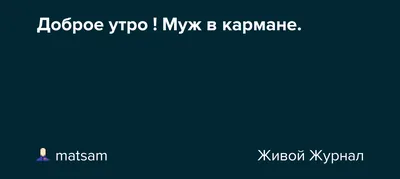 Доброе утро ! Муж в кармане.

matsam

Живой Журнал